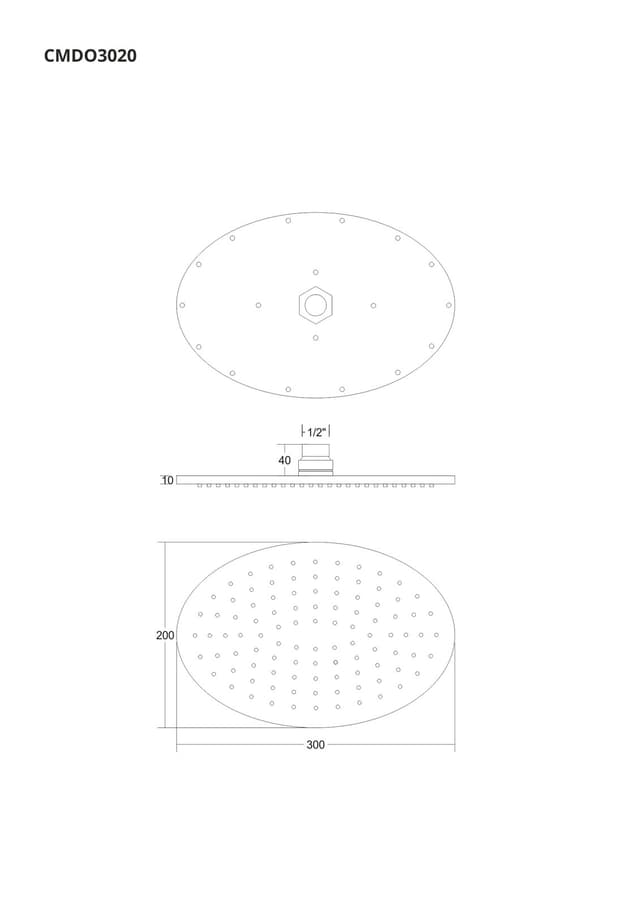 CMDO3020

1/2"

40

10

200

300